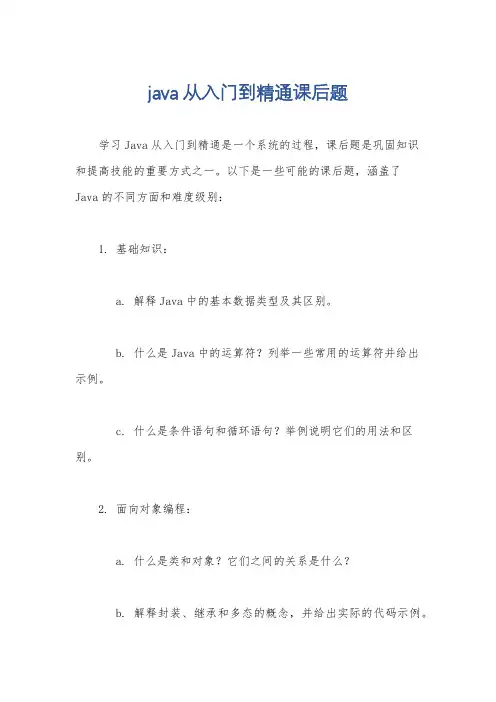 java 从入门到精通课后题

学习 Java 从入门到精通是一个系统的过程，课后题是巩固知识和提高技能的重要方式之一。以下是一些可能的课后题，涵盖了 Java 的不同方面和难度级别：

1. 基础知识：

a. 解释 Java 中的基本数据类型及其区别。

b. 什么是 Java 中的运算符？列举一些常用的运算符并给出示例。

c. 什么是条件语句和循环语句？举例说明它们的用法和区别。

2. 面向对象编程：

a. 什么是类和对象？它们之间的关系是什么？

b. 解释封装、继承和多态的概念，并给出实际的代码示例。